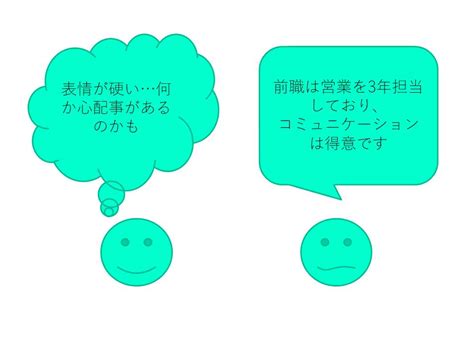 表情が硬い…何か心配事があるのかも

前職は営業を3年担当しており、コミュニケーションは得意です